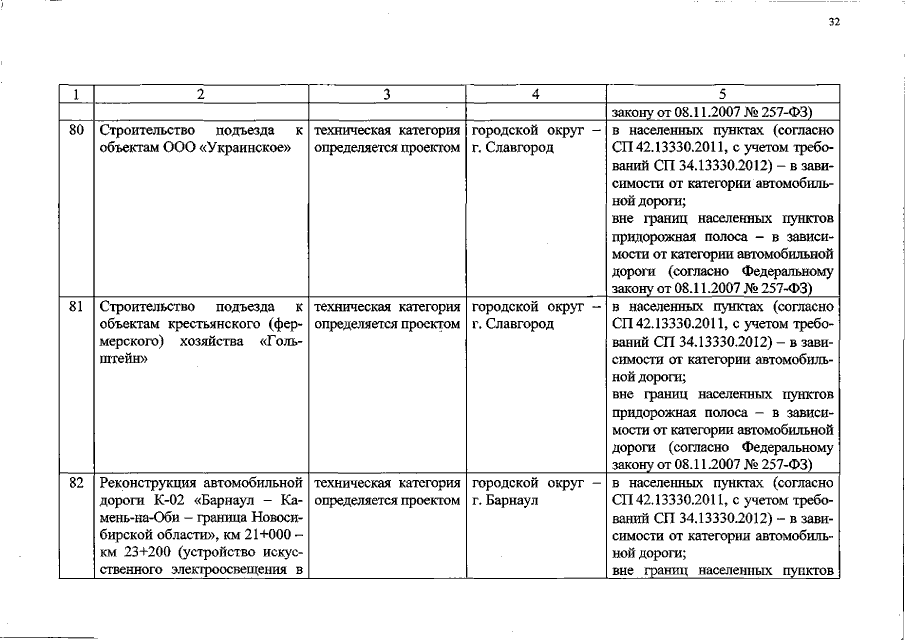 32

| 1 | 2 | 3 | 4 | 5 |
|---|---|---|---|---|
|  |  |  |  | закону от 08.11.2007 № 257-ФЗ) |
| 80 | Строительство подъезда к объектам ООО «Украинское» | техническая категория определяется проектом | городской округ – г. Славгород | в населенных пунктах (согласно СП 42.13330.2011, с учетом требований СП 34.13330.2012) – в зависимости от категории автомобильной дороги; вне границ населенных пунктов придорожная полоса – в зависимости от категории автомобильной дороги (согласно Федеральному закону от 08.11.2007 № 257-ФЗ) |
| 81 | Строительство подъезда к объектам крестьянского (фермерского) хозяйства «Гольштейн» | техническая категория определяется проектом | городской округ – г. Славгород | в населенных пунктах (согласно СП 42.13330.2011, с учетом требований СП 34.13330.2012) – в зависимости от категории автомобильной дороги; вне границ населенных пунктов придорожная полоса – в зависимости от категории автомобильной дороги (согласно Федеральному закону от 08.11.2007 № 257-ФЗ) |
| 82 | Реконструкция автомобильной дороги К-02 «Барнаул – Камень-на-Оби – граница Новосибирской области», км 21+000 – км 23+200 (устройство искусственного электроосвещения в | техническая категория определяется проектом | городской округ – г. Барнаул | в населенных пунктах (согласно СП 42.13330.2011, с учетом требований СП 34.13330.2012) – в зависимости от категории автомобильной дороги; вне границ населенных пунктов |